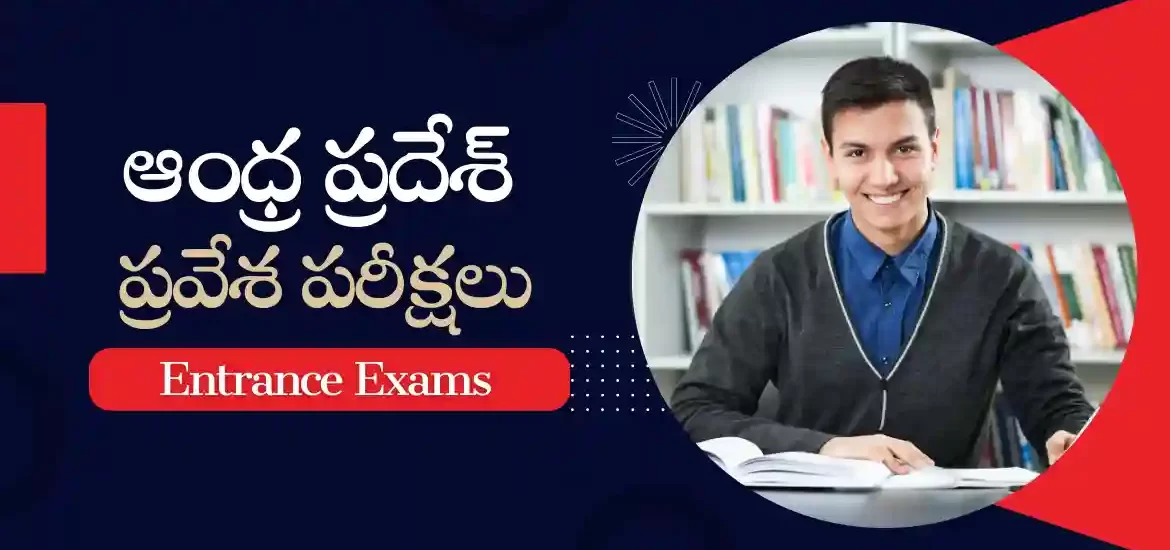 ఆంధ్ర ప్రదేశ్
ప్రవేశ పరీక్షలు

Entrance Exams